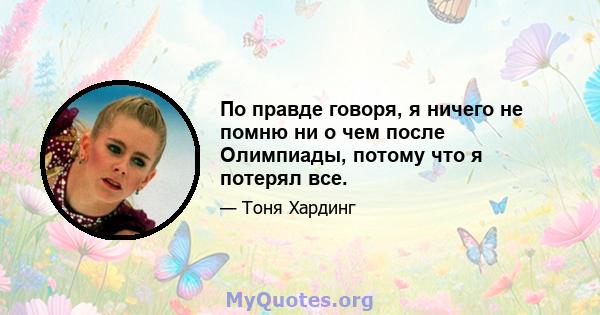 По правде говоря, я ничего не помню ни о чем после Олимпиады, потому что я потерял все.

— Тоня Хардинг

MyQuotes.org